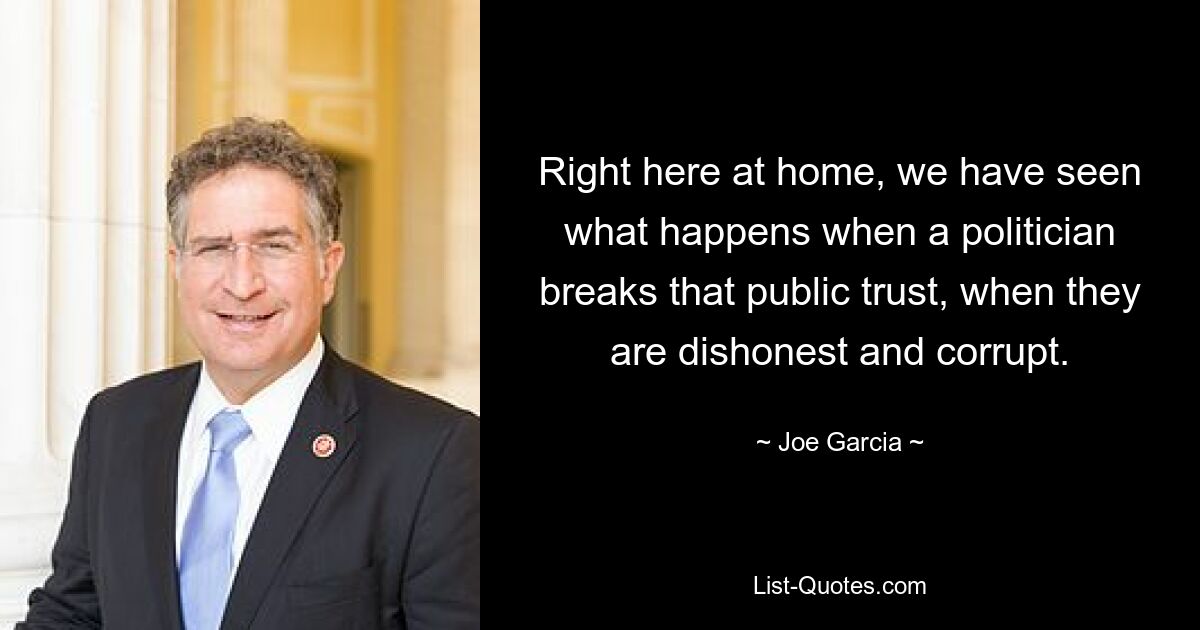 Right here at home, we have seen what happens when a politician breaks that public trust, when they are dishonest and corrupt.

~ Joe Garcia ~

List-Quotes.com